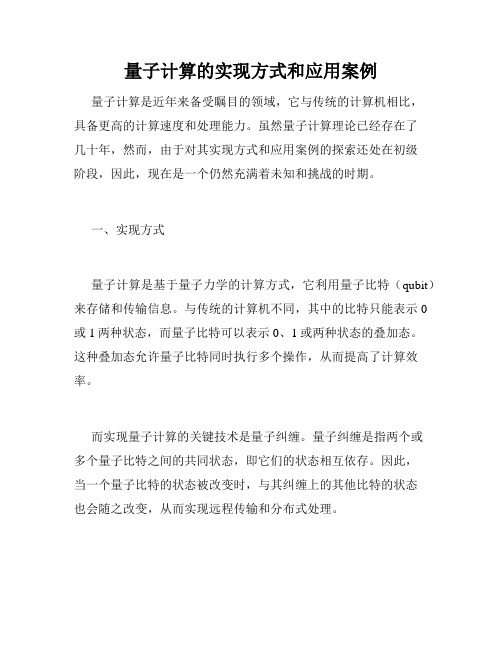 量子计算的实现方式和应用案例

量子计算是近年来备受瞩目的领域，它与传统的计算机相比，具备更高的计算速度和处理能力。虽然量子计算理论已经存在了几十年，然而，由于对其实现方式和应用案例的探索还处在初级阶段，因此，现在是一个仍然充满着未知和挑战的时期。

一、实现方式

量子计算是基于量子力学的计算方式，它利用量子比特（qubit）来存储和传输信息。与传统的计算机不同，其中的比特只能表示 0 或 1 两种状态，而量子比特可以表示 0、1 或两种状态的叠加态。这种叠加态允许量子比特同时执行多个操作，从而提高了计算效率。

而实现量子计算的关键技术是量子纠缠。量子纠缠是指两个或多个量子比特之间的共同状态，即它们的状态相互依存。因此，当一个量子比特的状态被改变时，与其纠缠上的其他比特的状态也会随之改变，从而实现远程传输和分布式处理。